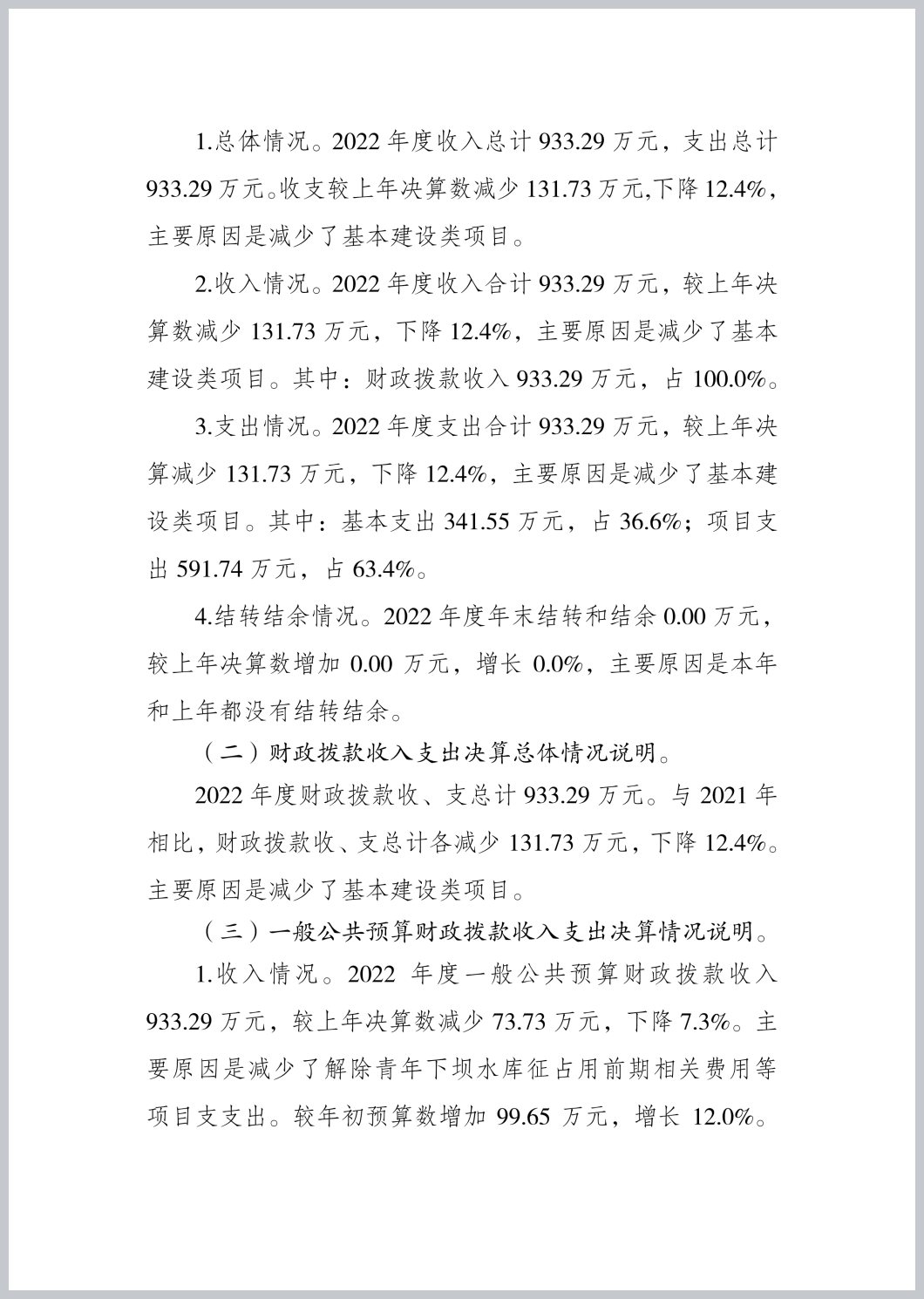 1.总体情况。2022 年度收入总计 933.29 万元，支出总计 933.29 万元。收支较上年决算数减少 131.73 万元,下降 12.4%，主要原因是减少了基本建设类项目。

2.收入情况。2022 年度收入合计 933.29 万元，较上年决算数减少 131.73 万元，下降 12.4%，主要原因是减少了基本建设类项目。其中：财政拨款收入 933.29 万元，占 100.0%。

3.支出情况。2022 年度支出合计 933.29 万元，较上年决算减少 131.73 万元，下降 12.4%，主要原因是减少了基本建设类项目。其中：基本支出 341.55 万元，占 36.6%；项目支出 591.74 万元，占 63.4%。

4.结转结余情况。2022 年度年末结转和结余 0.00 万元，较上年决算数增加 0.00 万元，增长 0.0%，主要原因是本年和上年都没有结转结余。

（二）财政拨款收入支出决算总体情况说明。

2022 年度财政拨款收、支总计 933.29 万元。与 2021 年相比，财政拨款收、支总计各减少 131.73 万元，下降 12.4%。主要原因是减少了基本建设类项目。

（三）一般公共预算财政拨款收入支出决算情况说明。

1.收入情况。2022 年度一般公共预算财政拨款收入 933.29 万元，较上年决算数减少 73.73 万元，下降 7.3%。主要原因是减少了解除青年下坝水库征占用前期相关费用等项目支支出。较年初预算数增加 99.65 万元，增长 12.0%。